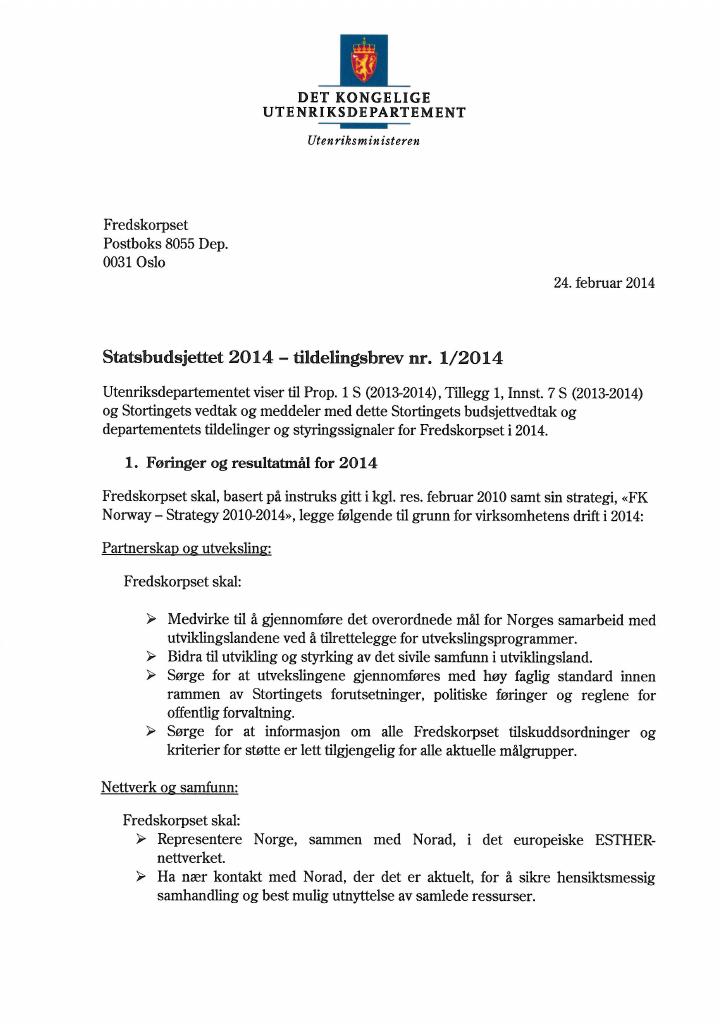 DET KONGELIGE
UTENRIKSDEPARTEMENT
Utenriksministeren

Fredskorpset
Postboks 8055 Dep.
0031 Oslo

24. februar 2014

Statsbudsjettet 2014 – tildelingsbrev nr. 1/2014

Utenriksdepartementet viser til Prop. 1 S (2013-2014), Tillegg 1, Innst. 7 S (2013-2014) og Stortingets vedtak og meddeler med dette Stortingets budsjettvedtak og departementets tildelinger og styringssignaler for Fredskorpset i 2014.

1. Føringer og resultatmål for 2014

Fredskorpset skal, basert på instruks gitt i kgl. res. februar 2010 samt sin strategi, «FK Norway – Strategy 2010-2014», legge følgende til grunn for virksomhetens drift i 2014:

Partnerskap og utveksling:

Fredskorpset skal:

➢ Medvirke til å gjennomføre det overordnede mål for Norges samarbeid med utviklingslandene ved å tilrettelegge for utvekslingsprogrammer.
➢ Bidra til utvikling og styrking av det sivile samfunn i utviklingsland.
➢ Sørge for at utvekslingene gjennomføres med høy faglig standard innen rammen av Stortingets forutsetninger, politiske føringer og reglene for offentlig forvaltning.
➢ Sørge for at informasjon om alle Fredskorpset tilskuddsordninger og kriterier for støtte er lett tilgjengelig for alle aktuelle målgrupper.

Nettverk og samfunn:

Fredskorpset skal:
➢ Representere Norge, sammen med Norad, i det europeiske ESTHER-nettverket.
➢ Ha nær kontakt med Norad, der det er aktuelt, for å sikre hensiktsmessig samhandling og best mulig utnyttelse av samlede ressurser.